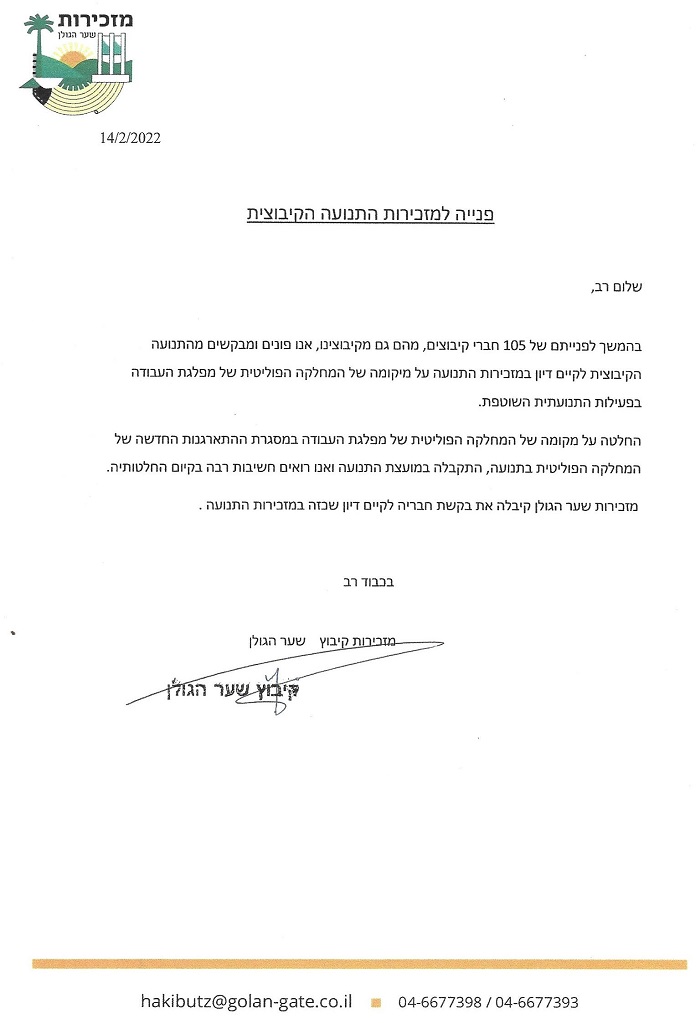 מזכירות
שער הגולן

14/2/2022

פנייה למזכירות התנועה הקיבוצית

שלום רב,

בהמשך לפנייתם של 105 חברי קיבוצים, מהם גם מקיבוצינו, אנו פונים ומבקשים מהתנועה הקיבוצית לקיים דיון במזכירות התנועה על מיקומה של המחלקה הפוליטית של מפלגת העבודה בפעילות התנועתית השוטפת.

החלטה על מקומה של המחלקה הפוליטית של מפלגת העבודה במסגרת ההתארגנות החדשה של המחלקה הפוליטית בתנועה, התקבלה במועצת התנועה ואנו רואים חשיבות רבה בקיום החלטותיה.

מזכירות שער הגולן קיבלה את בקשת חבריה לקיים דיון שכזה במזכירות התנועה .

בכבוד רב

מזכירות קיבוץ שער הגולן

קיבוץ שער הגולן

hakibutz@golan-gate.co.il 04-6677398 / 04-6677393